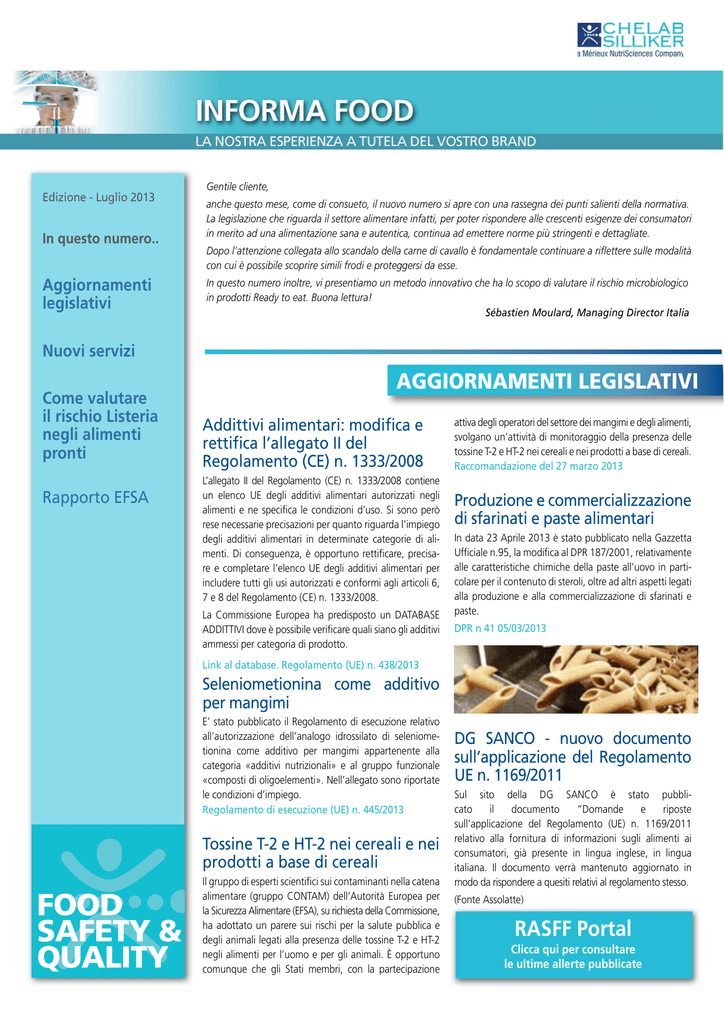 CHELAB SILLIKER
a Mérieux NutriSciences Company

INFORMA FOOD
LA NOSTRA ESPERIENZA A TUTELA DEL VOSTRO BRAND

Edizione - Luglio 2013

In questo numero..

Aggiornamenti legislativi

Nuovi servizi

Come valutare il rischio Listeria negli alimenti pronti

Rapporto EFSA

FOOD SAFETY & QUALITY

Gentile cliente,

anche questo mese, come di consueto, il nuovo numero si apre con una rassegna dei punti salienti della normativa. La legislazione che riguarda il settore alimentare infatti, per poter rispondere alle crescenti esigenze dei consumatori in merito ad una alimentazione sana e autentica, continua ad emettere norme più stringenti e dettagliate.

Dopo l'attenzione collegata allo scandalo della carne di cavallo è fondamentale continuare a riflettere sulle modalità con cui è possibile scoprire simili frodi e proteggersi da esse.

In questo numero inoltre, vi presentiamo un metodo innovativo che ha lo scopo di valutare il rischio microbiologico in prodotti Ready to eat. Buona lettura!

Sébastien Moulard, Managing Director Italia

AGGIORNAMENTI LEGISLATIVI

Addittivi alimentari: modifica e rettifica l'allegato II del Regolamento (CE) n. 1333/2008

L'allegato II del Regolamento (CE) n. 1333/2008 contiene un elenco UE degli additivi alimentari autorizzati negli alimenti e ne specifica le condizioni d'uso. Si sono però rese necessarie precisazioni per quanto riguarda l'impiego degli additivi alimentari in determinate categorie di alimenti. Di conseguenza, è opportuno rettificare, precisare e completare l'elenco UE degli additivi alimentari per includere tutti gli usi autorizzati e conformi agli articoli 6, 7 e 8 del Regolamento (CE) n. 1333/2008.

La Commissione Europea ha predisposto un DATABASE ADDITTIVI dove è possibile verificare quali siano gli additivi ammessi per categoria di prodotto.

Link al database. Regolamento (UE) n. 438/2013

Seleniometionina come additivo per mangimi

E' stato pubblicato il Regolamento di esecuzione relativo all'autorizzazione dell'analogo idrossilato di seleniometionina come additivo per mangimi appartenente alla categoria «additivi nutrizionali» e al gruppo funzionale «composti di oligoelementi». Nell'allegato sono riportate le condizioni d'impiego.

Regolamento di esecuzione (UE) n. 445/2013

Tossine T-2 e HT-2 nei cereali e nei prodotti a base di cereali

Il gruppo di esperti scientifici sui contaminanti nella catena alimentare (gruppo CONTAM) dell'Autorità Europea per la Sicurezza Alimentare (EFSA), su richiesta della Commissione, ha adottato un parere sui rischi per la salute pubblica e degli animali legati alla presenza delle tossine T-2 e HT-2 negli alimenti per l'uomo e per gli animali. È opportuno comunque che gli Stati membri, con la partecipazione attiva degli operatori del settore dei mangimi e degli alimenti, svolgano un'attività di monitoraggio della presenza delle tossine T-2 e HT-2 nei cereali e nei prodotti a base di cereali.

Raccomandazione del 27 marzo 2013

Produzione e commercializzazione di sfarinati e paste alimentari

In data 23 Aprile 2013 è stato pubblicato nella Gazzetta Ufficiale n.95, la modifica al DPR 187/2001, relativamente alle caratteristiche chimiche della paste all'uovo in particolare per il contenuto di steroli, oltre ad altri aspetti legati alla produzione e alla commercializzazione di sfarinati e paste.

DPR n 41 05/03/2013

DG SANCO - nuovo documento sull'applicazione del Regolamento UE n. 1169/2011

Sul sito della DG SANCO è stato pubblicato il documento "Domande e riposte sull'applicazione del Regolamento (UE) n. 1169/2011 relativo alla fornitura di informazioni sugli alimenti ai consumatori, già presente in lingua inglese, in lingua italiana. Il documento verrà mantenuto aggiornato in modo da rispondere a quesiti relativi al regolamento stesso.

(Fonte Assolatte)

RASFF Portal
Clicca qui per consultare le ultime allerte pubblicate